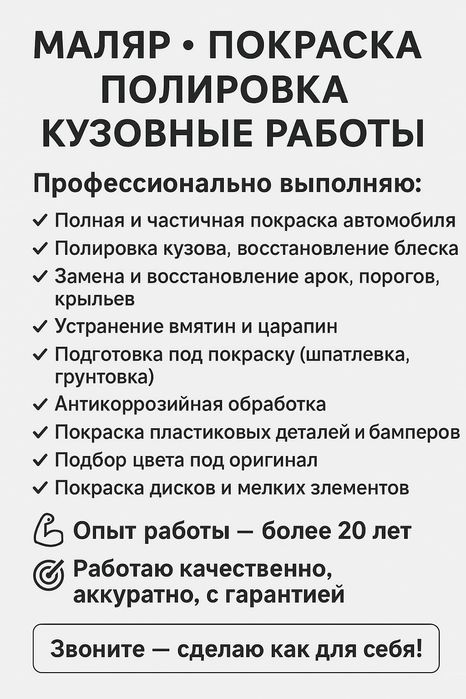 МАЛЯР • ПОКРАСКА
ПОЛИРОВКА
КУЗОВНЫЕ РАБОТЫ

Профессионально выполняю:

✓ Полная и частичная покраска автомобиля
✓ Полировка кузова, восстановление блеска
✓ Замена и восстановление арок, порогов, крыльев
✓ Устранение вмятин и царапин
✓ Подготовка под покраску (шпатлевка, грунтовка)
✓ Антикоррозийная обработка
✓ Покраска пластиковых деталей и бамперов
✓ Подбор цвета под оригинал
✓ Покраска дисков и мелких злементов

Опыт работы — более 20 лет

Работаю качественно, аккуратно, с гарантией

Звоните — сделаю как для себя!